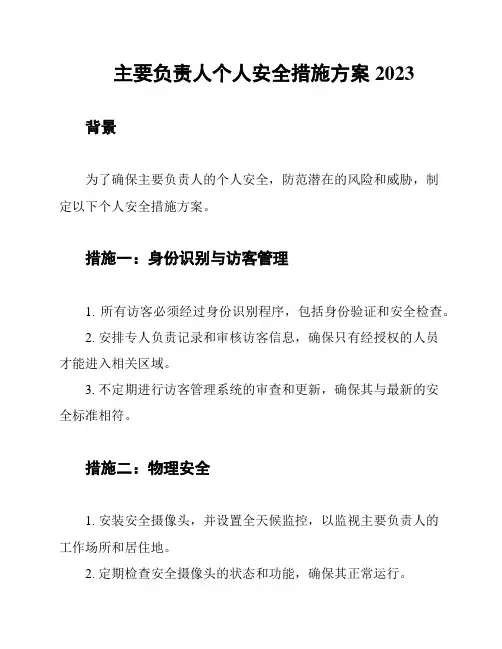 主要负责人个人安全措施方案 2023

背景

为了确保主要负责人的个人安全，防范潜在的风险和威胁，制定以下个人安全措施方案。

措施一：身份识别与访客管理

1. 所有访客必须经过身份识别程序，包括身份验证和安全检查。

2. 安排专人负责记录和审核访客信息，确保只有经授权的人员才能进入相关区域。

3. 不定期进行访客管理系统的审查和更新，确保其与最新的安全标准相符。

措施二：物理安全

1. 安装安全摄像头，并设置全天候监控，以监视主要负责人的工作场所和居住地。

2. 定期检查安全摄像头的状态和功能，确保其正常运行。